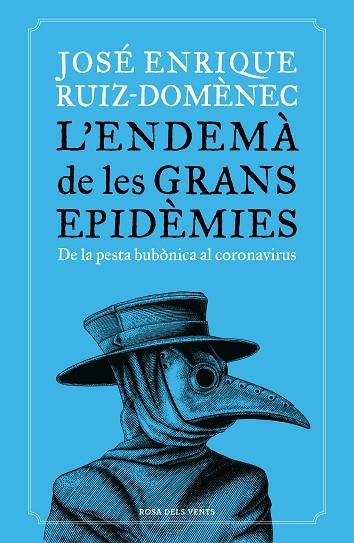 JOSÉ ENRIQUE RUIZ-DOMÈNEC

L'ENDEMÀ de les GRANS EPIDÈMIES

De la pesta bubònica al coronavirus

ROSA DELS VENTS